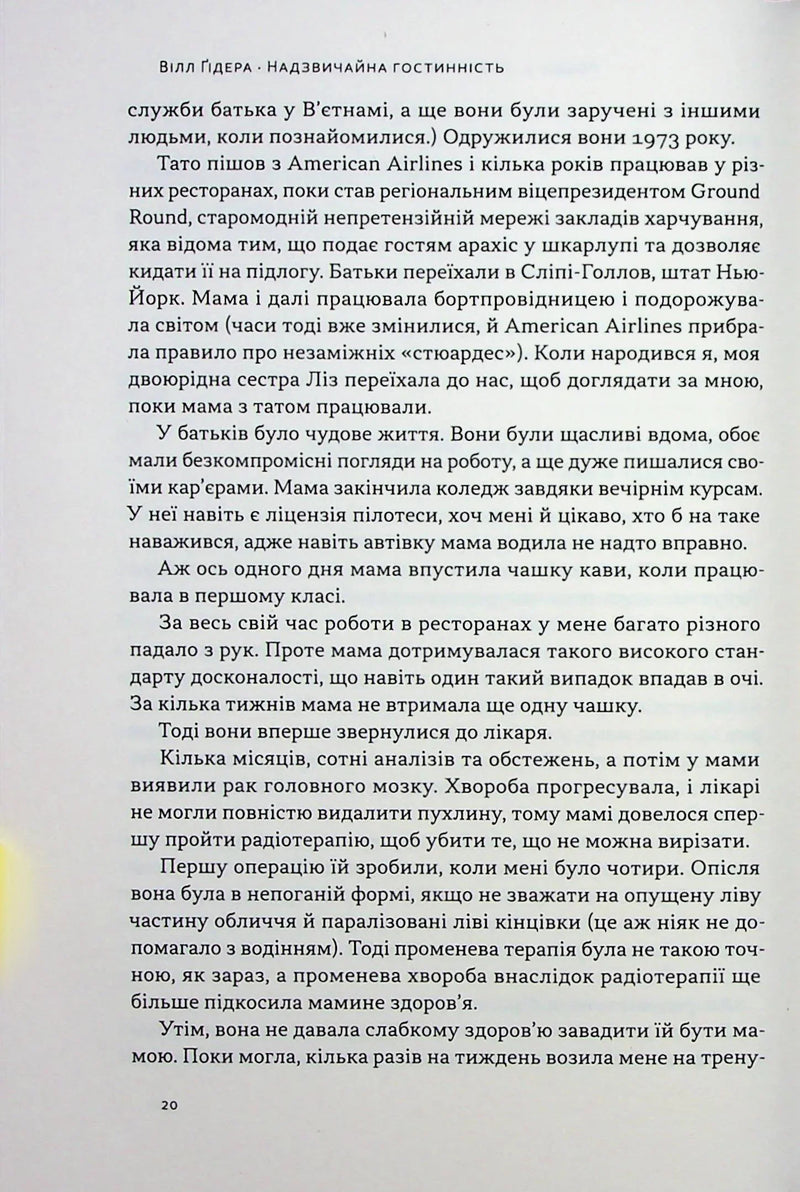 Вілл Ґідера · Надзвичайна гостинність

служби батька у В'єтнамі, а ще вони були заручені з іншими людьми, коли познайомилися.) Одружилися вони 1973 року.

Тато пішов з American Airlines і кілька років працював у різних ресторанах, поки став регіональним віцепрезидентом Ground Round, старомодній непретензійній мережі закладів харчування, яка відома тим, що подає гостям арахіс у шкарлупі та дозволяє кидати її на підлогу. Батьки переїхали в Сліпі-Голлов, штат Нью-Йорк. Мама і далі працювала бортпровідницею і подорожувала світом (часи тоді вже змінилися, й American Airlines прибрала правило про незаміжніх «стюардес»). Коли народився я, моя двоюрідна сестра Ліз переїхала до нас, щоб доглядати за мною, поки мама з татом працювали.

У батьків було чудове життя. Вони були щасливі вдома, обоє мали безкомпромісні погляди на роботу, а ще дуже пишалися своїми кар'єрами. Мама закінчила коледж завдяки вечірнім курсам. У неї навіть є ліцензія пілотеси, хоч мені й цікаво, хто б на таке наважився, адже навіть автівку мама водила не надто вправно.

Аж ось одного дня мама впустила чашку кави, коли працювала в першому класі.

За весь свій час роботи в ресторанах у мене багато різного падало з рук. Проте мама дотримувалася такого високого стандарту досконалості, що навіть один такий випадок впадав в очі. За кілька тижнів мама не втримала ще одну чашку.

Тоді вони вперше звернулися до лікаря.

Кілька місяців, сотні аналізів та обстежень, а потім у мами виявили рак головного мозку. Хвороба прогресувала, і лікарі не могли повністю видалити пухлину, тому мамі довелося спершу пройти радіотерапію, щоб убити те, що не можна вирізати.

Першу операцію їй зробили, коли мені було чотири. Опісля вона була в непоганій формі, якщо не зважати на опущену ліву частину обличчя й паралізовані ліві кінцівки (це аж ніяк не допомагало з водінням). Тоді променева терапія була не такою точною, як зараз, а променева хвороба внаслідок радіотерапії ще більше підкосила мамине здоров'я.

Утім, вона не давала слабкому здоров'ю завадити їй бути мамою. Поки могла, кілька разів на тиждень возила мене на трену-

20